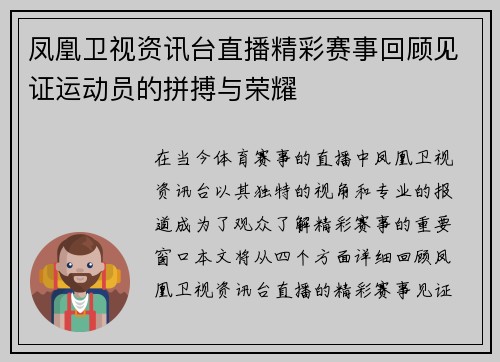 凤凰卫视资讯台直播精彩赛事回顾见证运动员的拼搏与荣耀

在当今体育赛事的直播中凤凰卫视资讯台以其独特的视角和专业的报道成为了观众了解精彩赛事的重要窗口本文将从四个方面详细回顾凤凰卫视资讯台直播的精彩赛事见证